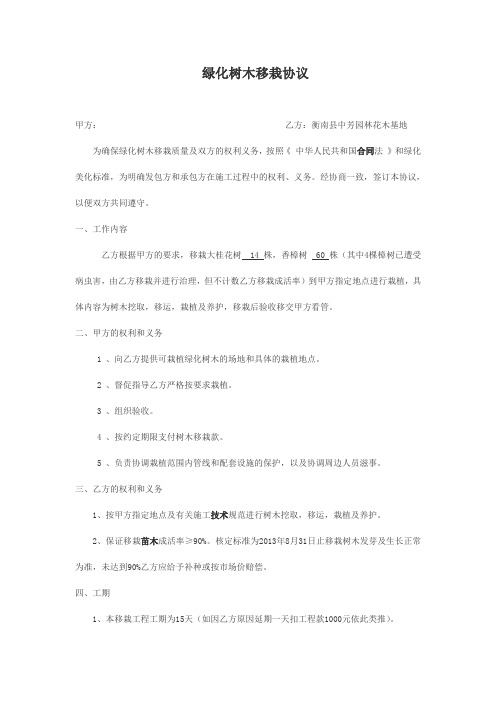 绿化树木移栽协议

甲方：　　　　　　　　　　　　　　　　　　乙方：衡南县中芳园林花木基地

为确保绿化树木移栽质量及双方的权利义务，按照《 中华人民共和国合同法 》和绿化美化标准，为明确发包方和承包方在施工过程中的权利、义务。经协商一致，签订本协议，以便双方共同遵守。

一、工作内容

乙方根据甲方的要求，移栽大桂花树 14 株，香樟树 60 株（其中4棵樟树已遭受病虫害，由乙方移栽并进行治理，但不计数乙方移栽成活率）到甲方指定地点进行栽植，具体内容为树木挖取，移运，栽植及养护，移栽后验收移交甲方看管。

二、甲方的权利和义务

1 、向乙方提供可栽植绿化树木的场地和具体的栽植地点。

2 、督促指导乙方严格按要求栽植。

3 、组织验收。

4 、按约定期限支付树木移栽款。

5 、负责协调栽植范围内管线和配套设施的保护，以及协调周边人员滋事。

三、乙方的权利和义务

1、按甲方指定地点及有关施工技术规范进行树木挖取，移运，栽植及养护。

2、保证移栽苗木成活率≥90%。核定标准为2013年8月31日止移栽树木发芽及生长正常为准，未达到90%乙方应给予补种或按市场价赔偿。

四、工期

1、本移栽工程工期为15天（如因乙方原因延期一天扣工程款1000元依此类推）。